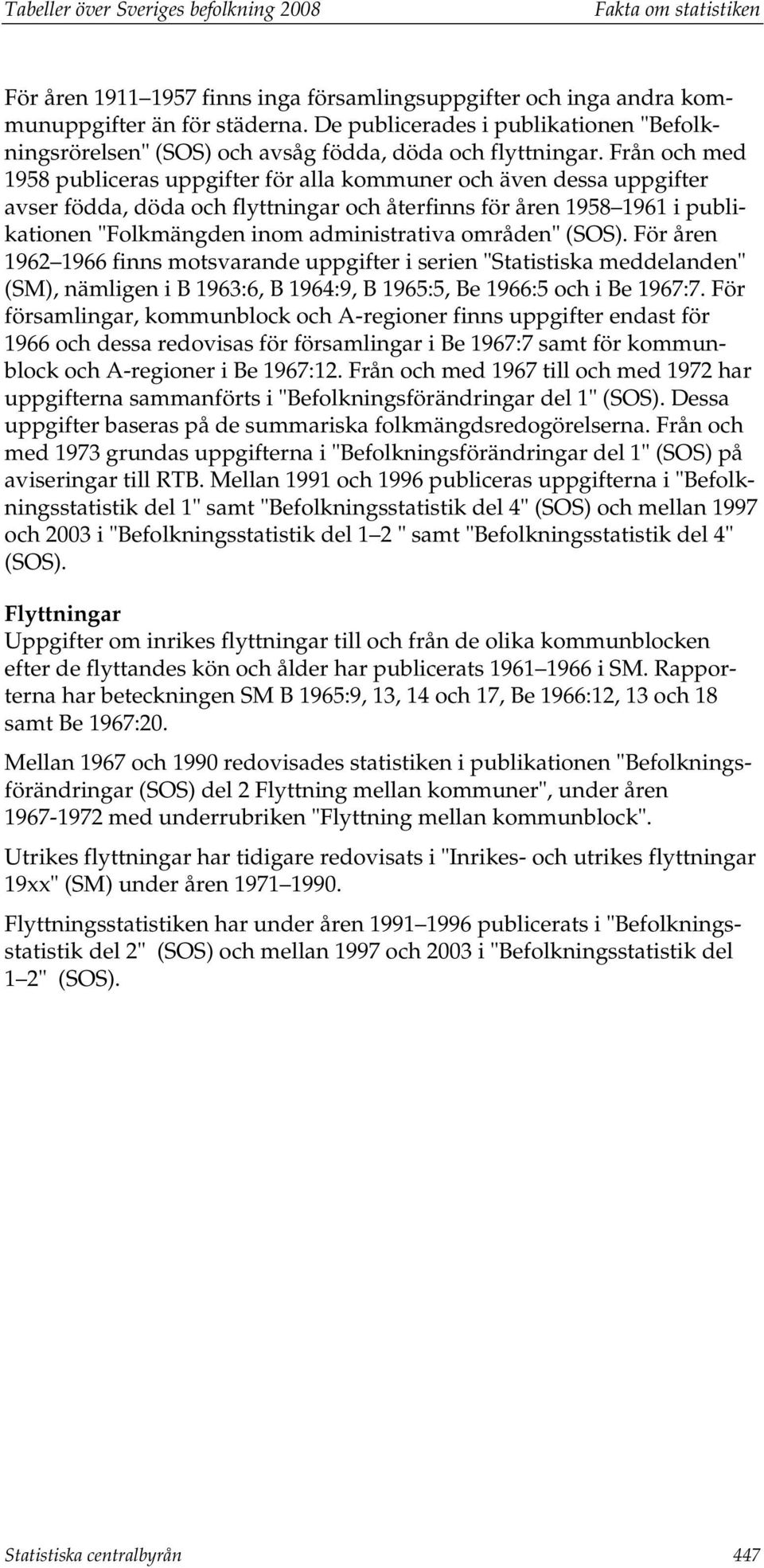 Tabeller över Sveriges befolkning 2008 Fakta om statistiken

För åren 1911 1957 finns inga församlingsuppgifter och inga andra kommunuppgifter än för städerna. De publicerades i publikationen "Befolkningsrörelsen" (SOS) och avsåg födda, döda och flyttningar. Från och med 1958 publiceras uppgifter för alla kommuner och även dessa uppgifter avser födda, döda och flyttningar och återfinns för åren 1958 1961 i publikationen "Folkmängden inom administrativa områden" (SOS). För åren 1962 1966 finns motsvarande uppgifter i serien "Statistiska meddelanden" (SM), nämligen i B 1963:6, B 1964:9, B 1965:5, Be 1966:5 och i Be 1967:7. För församlingar, kommunblock och A-regioner finns uppgifter endast för 1966 och dessa redovisas för församlingar i Be 1967:7 samt för kommunblock och A-regioner i Be 1967:12. Från och med 1967 till och med 1972 har uppgifterna sammanförts i "Befolkningsförändringar del 1" (SOS). Dessa uppgifter baseras på de summariska folkmängdsredogörelserna. Från och med 1973 grundas uppgifterna i "Befolkningsförändringar del 1" (SOS) på aviseringar till RTB. Mellan 1991 och 1996 publiceras uppgifterna i "Befolkningsstatistik del 1" samt "Befolkningsstatistik del 4" (SOS) och mellan 1997 och 2003 i "Befolkningsstatistik del 1 2 " samt "Befolkningsstatistik del 4" (SOS).

Flyttningar
Uppgifter om inrikes flyttningar till och från de olika kommunblocken efter de flyttandes kön och ålder har publicerats 1961 1966 i SM. Rapporterna har beteckningen SM B 1965:9, 13, 14 och 17, Be 1966:12, 13 och 18 samt Be 1967:20.

Mellan 1967 och 1990 redovisades statistiken i publikationen "Befolkningsförändringar (SOS) del 2 Flyttning mellan kommuner", under åren 1967-1972 med underrubriken "Flyttning mellan kommunblock".

Utrikes flyttningar har tidigare redovisats i "Inrikes- och utrikes flyttningar 19xx" (SM) under åren 1971 1990.

Flyttningsstatistiken har under åren 1991 1996 publicerats i "Befolkningsstatistik del 2" (SOS) och mellan 1997 och 2003 i "Befolkningsstatistik del 1 2" (SOS).

Statistiska centralbyrån 447